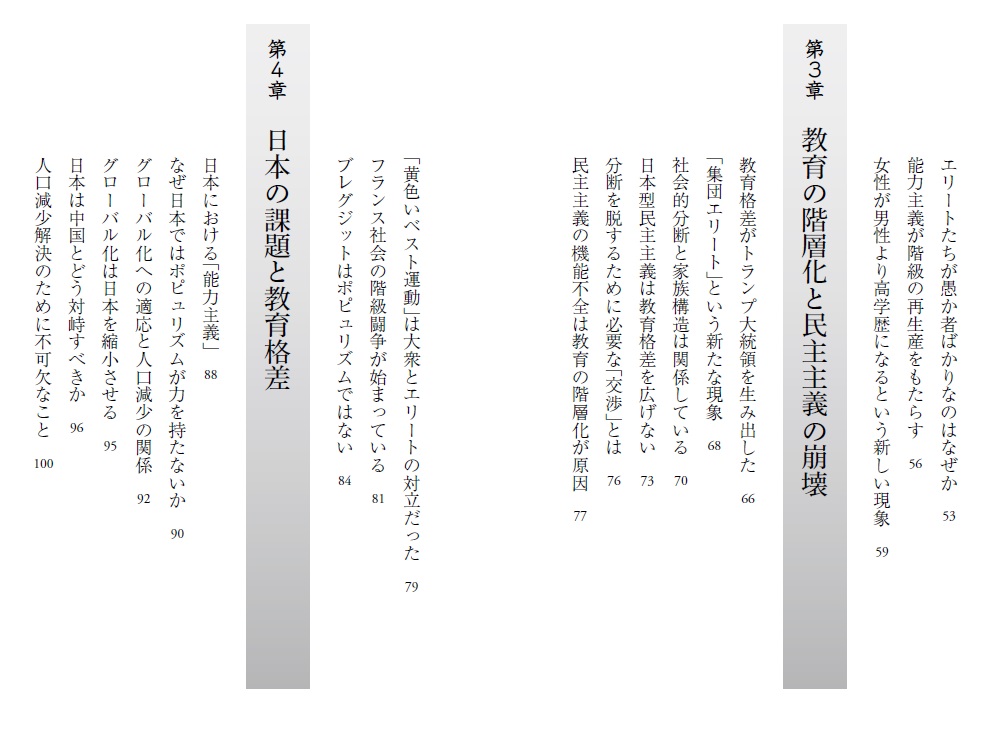 エリートたちが愚か者ばかりなのはなぜか　53
能力主義が階級の再生産をもたらす　56
女性が男性より高学歴になるという新しい現象　59

第3章
教育の階層化と民主主義の崩壊

教育格差がトランプ大統領を生み出した　66
「集団エリート」という新たな現象　68
社会的分断と家族構造は関係している　70
日本型民主主義は教育格差を広げない　73
分断を脱するために必要な「交渉」とは　76
民主主義の機能不全は教育の階層化が原因　77
「黄色いベスト運動」は大衆とエリートの対立だった　79
フランス社会の階級闘争が始まっている　81
ブレグジットはポピュリズムではない　84

第4章
日本の課題と教育格差

日本における「能力主義」　88
なぜ日本ではポピュリズムが力を持たないか　90
グローバル化への適応と人口減少の関係　92
グローバル化は日本を縮小させる　95
日本は中国とどう対峙すべきか　96
人口減少解決のために不可欠なこと　100